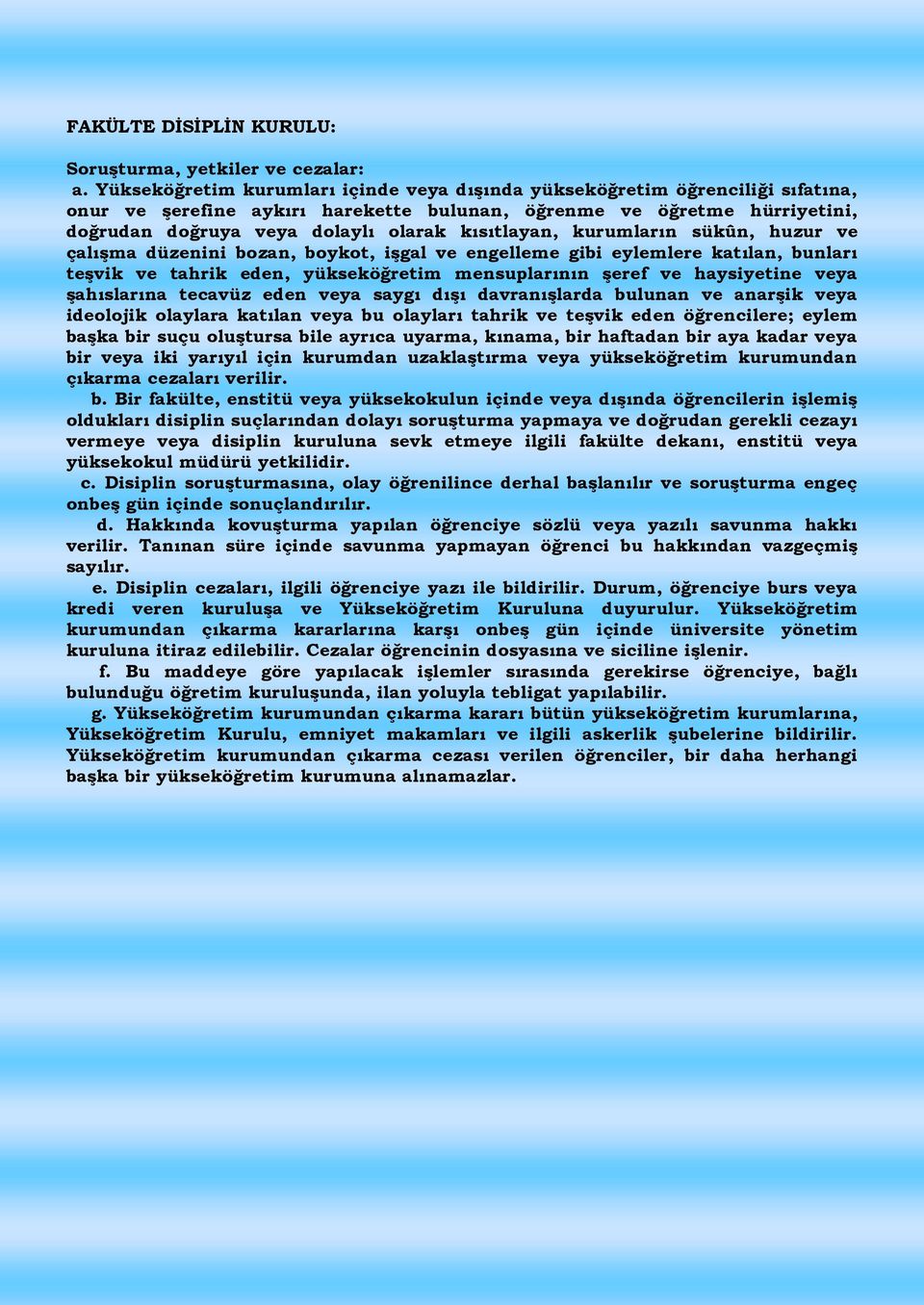 FAKÜLTE DİSİPLİN KURULU:

Soruşturma, yetkiler ve cezalar:

a. Yükseköğretim kurumları içinde veya dışında yükseköğretim öğrenciliği sıfatına, onur ve şerefine aykırı harekette bulunan, öğrenme ve öğretme hürriyetini, doğrudan doğruya veya dolaylı olarak kısıtlayan, kurumların sükûn, huzur ve çalışma düzenini bozan, boykot, işgal ve engelleme gibi eylemlere katılan, bunları teşvik ve tahrik eden, yükseköğretim mensuplarının şeref ve haysiyetine veya şahıslarına tecavüz eden veya saygı dışı davranışlarda bulunan ve anarşik veya ideolojik olaylara katılan veya bu olayları tahrik ve teşvik eden öğrencilere; eylem başka bir suçu oluştursa bile ayrıca uyarma, kınama, bir haftadan bir aya kadar veya bir veya iki yarıyıl için kurumdan uzaklaştırma veya yükseköğretim kurumundan çıkarma cezaları verilir.

b. Bir fakülte, enstitü veya yüksekokulun içinde veya dışında öğrencilerin işlemiş oldukları disiplin suçlarından dolayı soruşturma yapmaya ve doğrudan gerekli cezayı vermeye veya disiplin kuruluna sevk etmeye ilgili fakülte dekanı, enstitü veya yüksekokul müdürü yetkilidir.

c. Disiplin soruşturmasına, olay öğrenilince derhal başlanılır ve soruşturma engeç onbeş gün içinde sonuçlandırılır.

d. Hakkında kovuşturma yapılan öğrenciye sözlü veya yazılı savunma hakkı verilir. Tanınan süre içinde savunma yapmayan öğrenci bu hakkından vazgeçmiş sayılır.

e. Disiplin cezaları, ilgili öğrenciye yazı ile bildirilir. Durum, öğrenciye burs veya kredi veren kuruluşa ve Yükseköğretim Kuruluna duyurulur. Yükseköğretim kurumundan çıkarma kararlarına karşı onbeş gün içinde üniversite yönetim kuruluna itiraz edilebilir. Cezalar öğrencinin dosyasına ve siciline işlenir.

f. Bu maddeye göre yapılacak işlemler sırasında gerekirse öğrenciye, bağlı bulunduğu öğretim kuruluşunda, ilan yoluyla tebligat yapılabilir.

g. Yükseköğretim kurumundan çıkarma kararı bütün yükseköğretim kurumlarına, Yükseköğretim Kurulu, emniyet makamları ve ilgili askerlik şubelerine bildirilir. Yükseköğretim kurumundan çıkarma cezası verilen öğrenciler, bir daha herhangi başka bir yükseköğretim kurumuna alınamazlar.